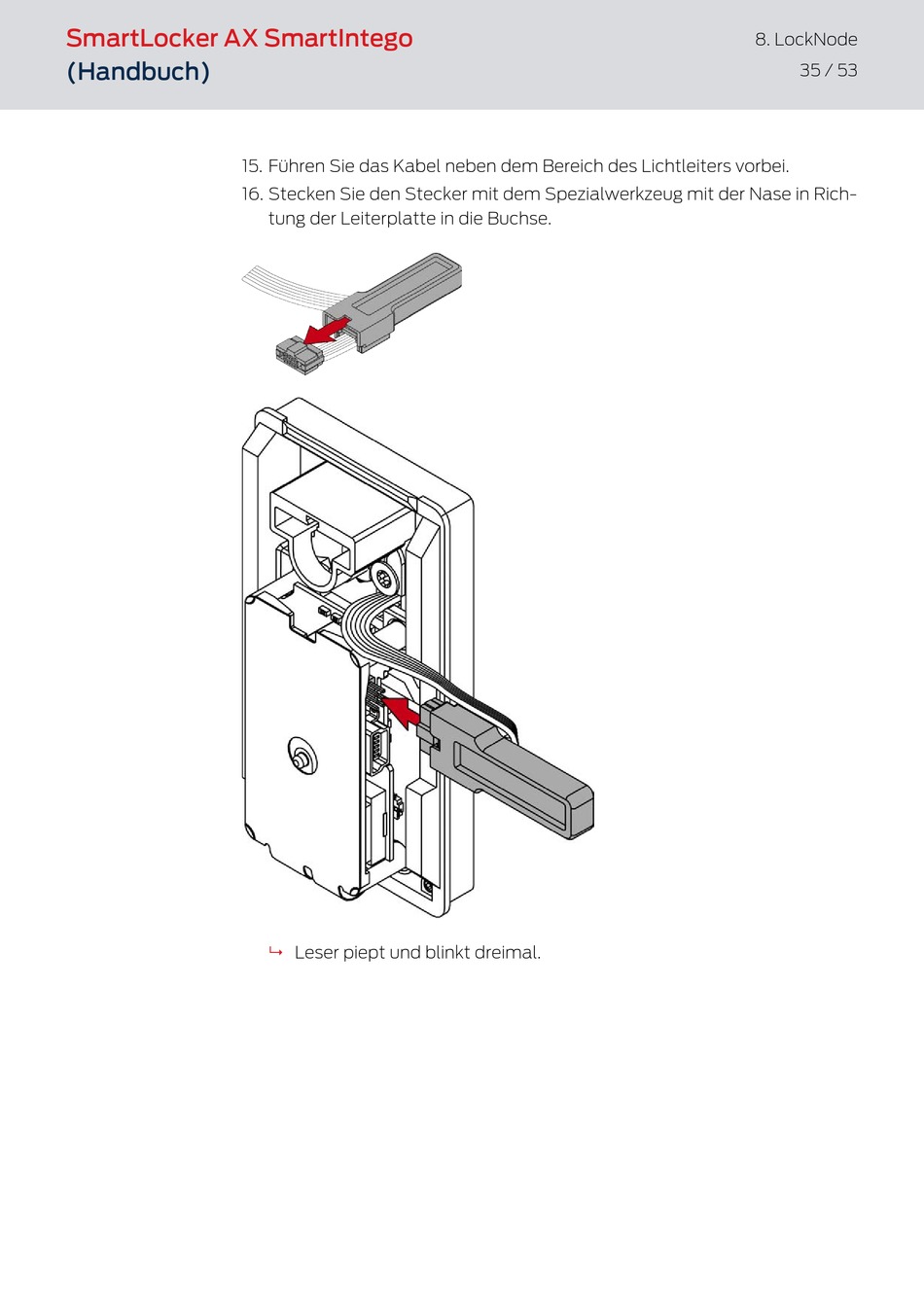 SmartLocker AX SmartIntego
(Handbuch)

8. LockNode
35 / 53

15. Führen Sie das Kabel neben dem Bereich des Lichtleiters vorbei.

16. Stecken Sie den Stecker mit dem Spezialwerkzeug mit der Nase in Richtung der Leiterplatte in die Buchse.

↳ Leser piept und blinkt dreimal.